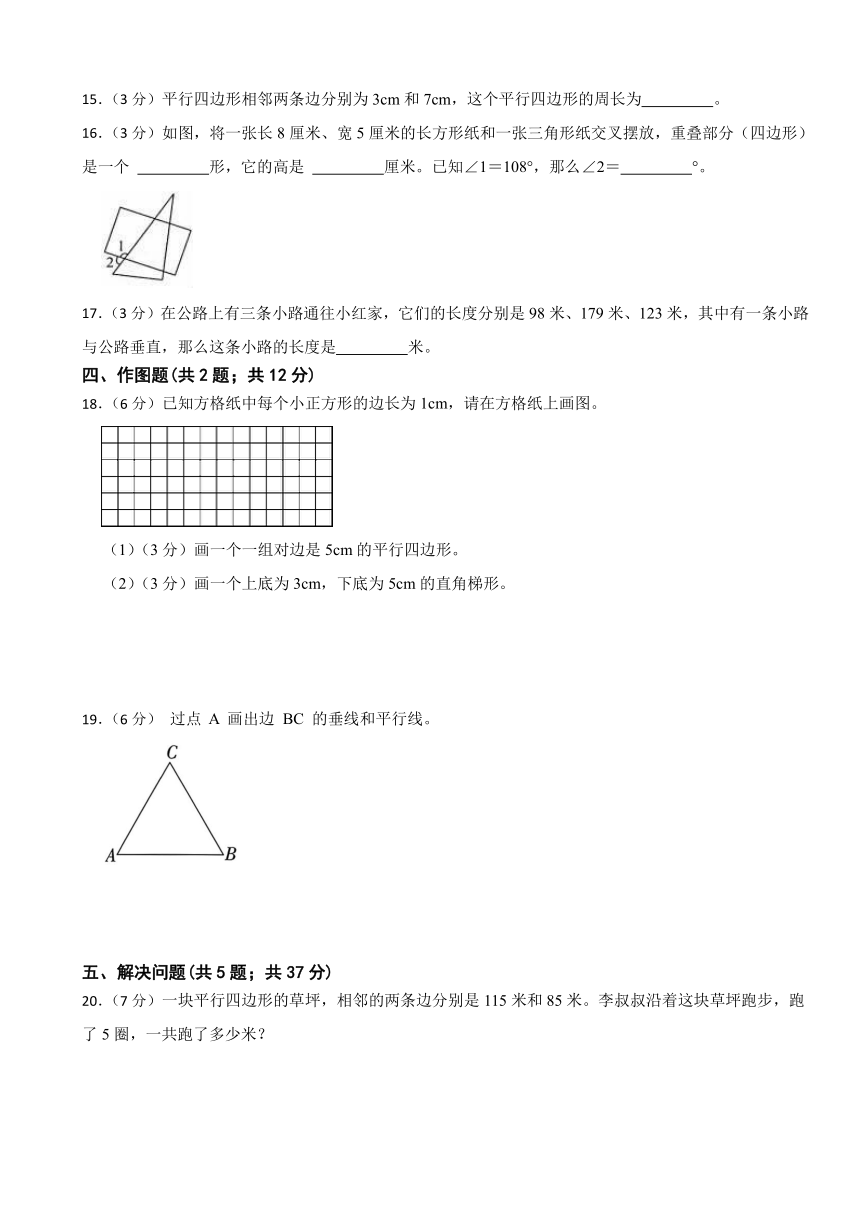 15.（3 分）平行四边形相邻两条边分别为 3cm 和 7cm，这个平行四边形的周长为\_\_\_\_\_\_\_\_\_。

16.（3 分）如图，将一张长 8 厘米、宽 5 厘米的长方形纸和一张三角形纸交叉摆放，重叠部分（四边形）是一个 \_\_\_\_\_\_\_\_\_形，它的高是 \_\_\_\_\_\_\_\_\_厘米。已知∠1＝108°，那么∠2＝\_\_\_\_\_\_\_\_\_°。

1
2

17.（3 分）在公路上有三条小路通往小红家，它们的长度分别是 98 米、179 米、123 米，其中有一条小路与公路垂直，那么这条小路的长度是\_\_\_\_\_\_\_\_\_米。

四、作图题(共 2 题；共 12 分)

18.（6 分）已知方格纸中每个小正方形的边长为 1cm，请在方格纸上画图。

（1）（3 分）画一个一组对边是 5cm 的平行四边形。

（2）（3 分）画一个上底为 3cm，下底为 5cm 的直角梯形。

19.（6 分） 过点 A 画出边 BC 的垂线和平行线。

C
A B

五、解决问题(共 5 题；共 37 分)

20.（7 分）一块平行四边形的草坪，相邻的两条边分别是 115 米和 85 米。李叔叔沿着这块草坪跑步，跑了 5 圈，一共跑了多少米？